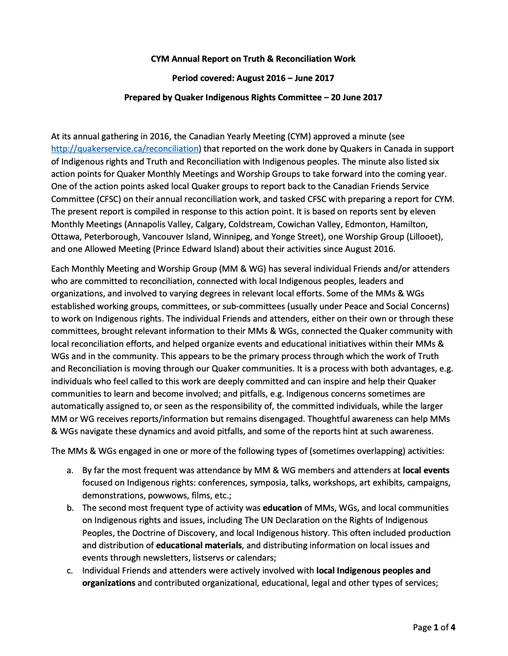 CYM Annual Report on Truth & Reconciliation Work

Period covered: August 2016 – June 2017

Prepared by Quaker Indigenous Rights Committee – 20 June 2017

At its annual gathering in 2016, the Canadian Yearly Meeting (CYM) approved a minute (see http://quakerservice.ca/reconciliation) that reported on the work done by Quakers in Canada in support of Indigenous rights and Truth and Reconciliation with Indigenous peoples. The minute also listed six action points for Quaker Monthly Meetings and Worship Groups to take forward into the coming year. One of the action points asked local Quaker groups to report back to the Canadian Friends Service Committee (CFSC) on their annual reconciliation work, and tasked CFSC with preparing a report for CYM. The present report is compiled in response to this action point. It is based on reports sent by eleven Monthly Meetings (Annapolis Valley, Calgary, Coldstream, Cowichan Valley, Edmonton, Hamilton, Ottawa, Peterborough, Vancouver Island, Winnipeg, and Yonge Street), one Worship Group (Lillooet), and one Allowed Meeting (Prince Edward Island) about their activities since August 2016.

Each Monthly Meeting and Worship Group (MM & WG) has several individual Friends and/or attenders who are committed to reconciliation, connected with local Indigenous peoples, leaders and organizations, and involved to varying degrees in relevant local efforts. Some of the MMs & WGs established working groups, committees, or sub-committees (usually under Peace and Social Concerns) to work on Indigenous rights. The individual Friends and attenders, either on their own or through these committees, brought relevant information to their MMs & WGs, connected the Quaker community with local reconciliation efforts, and helped organize events and educational initiatives within their MMs & WGs and in the community. This appears to be the primary process through which the work of Truth and Reconciliation is moving through our Quaker communities. It is a process with both advantages, e.g. individuals who feel called to this work are deeply committed and can inspire and help their Quaker communities to learn and become involved; and pitfalls, e.g. Indigenous concerns sometimes are automatically assigned to, or seen as the responsibility of, the committed individuals, while the larger MM or WG receives reports/information but remains disengaged. Thoughtful awareness can help MMs & WGs navigate these dynamics and avoid pitfalls, and some of the reports hint at such awareness.

The MMs & WGs engaged in one or more of the following types of (sometimes overlapping) activities:

a. By far the most frequent was attendance by MM & WG members and attenders at local events focused on Indigenous rights: conferences, symposia, talks, workshops, art exhibits, campaigns, demonstrations, powwows, films, etc.;

b. The second most frequent type of activity was education of MMs, WGs, and local communities on Indigenous rights and issues, including The UN Declaration on the Rights of Indigenous Peoples, the Doctrine of Discovery, and local Indigenous history. This often included production and distribution of educational materials, and distributing information on local issues and events through newsletters, listservs or calendars;

c. Individual Friends and attenders were actively involved with local Indigenous peoples and organizations and contributed organizational, educational, legal and other types of services;

Page 1 of 4